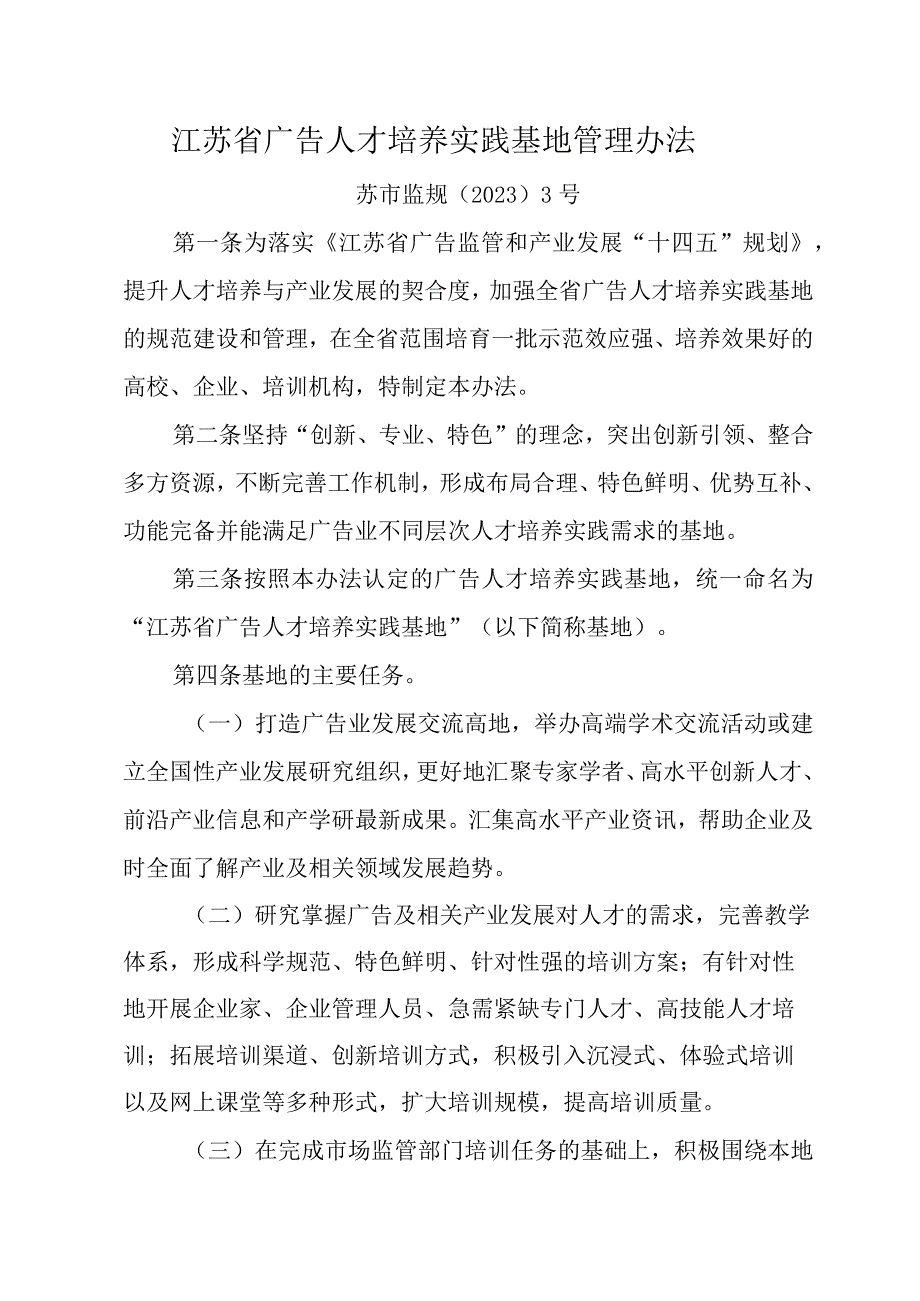 江苏省广告人才培养实践基地管理办法

苏市监规（2023）3号

第一条为落实《江苏省广告监管和产业发展“十四五”规划》，提升人才培养与产业发展的契合度，加强全省广告人才培养实践基地的规范建设和管理，在全省范围培育一批示范效应强、培养效果好的高校、企业、培训机构，特制定本办法。

第二条坚持“创新、专业、特色”的理念，突出创新引领、整合多方资源，不断完善工作机制，形成布局合理、特色鲜明、优势互补、功能完备并能满足广告业不同层次人才培养实践需求的基地。

第三条按照本办法认定的广告人才培养实践基地，统一命名为“江苏省广告人才培养实践基地”（以下简称基地）。

第四条基地的主要任务。

（一）打造广告业发展交流高地，举办高端学术交流活动或建立全国性产业发展研究组织，更好地汇聚专家学者、高水平创新人才、前沿产业信息和产学研最新成果。汇集高水平产业资讯，帮助企业及时全面了解产业及相关领域发展趋势。

（二）研究掌握广告及相关产业发展对人才的需求，完善教学体系，形成科学规范、特色鲜明、针对性强的培训方案；有针对性地开展企业家、企业管理人员、急需紧缺专门人才、高技能人才培训；拓展培训渠道、创新培训方式，积极引入沉浸式、体验式培训以及网上课堂等多种形式，扩大培训规模，提高培训质量。

（三）在完成市场监管部门培训任务的基础上，积极围绕本地